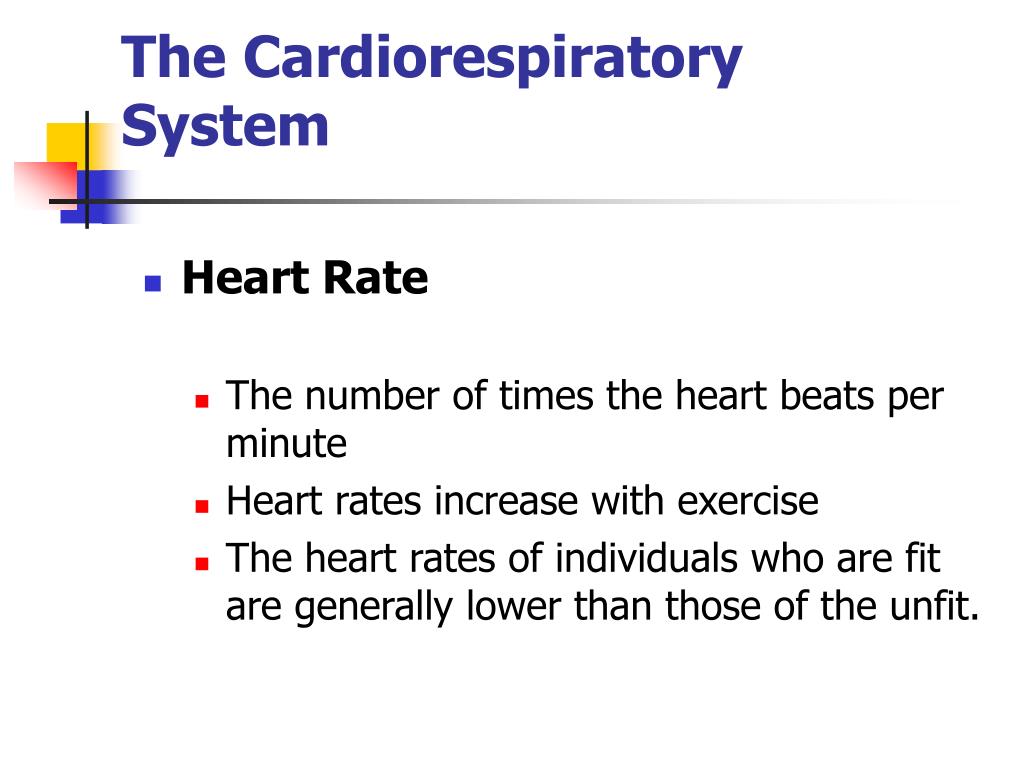 The Cardiorespiratory System

Heart Rate

The number of times the heart beats per minute

Heart rates increase with exercise

The heart rates of individuals who are fit are generally lower than those of the unfit.